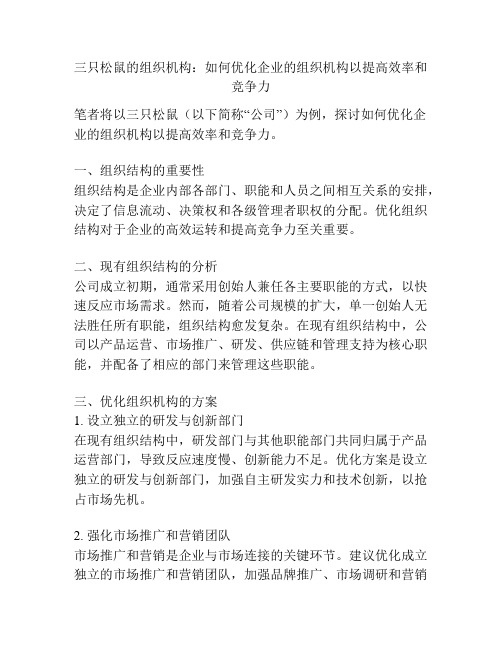 三只松鼠的组织机构：如何优化企业的组织机构以提高效率和竞争力

笔者将以三只松鼠（以下简称“公司”）为例，探讨如何优化企业的组织机构以提高效率和竞争力。

一、组织结构的重要性
组织结构是企业内部各部门、职能和人员之间相互关系的安排，决定了信息流动、决策权和各级管理者职权的分配。优化组织结构对于企业的高效运转和提高竞争力至关重要。

二、现有组织结构的分析
公司成立初期，通常采用创始人兼任各主要职能的方式，以快速反应市场需求。然而，随着公司规模的扩大，单一创始人无法胜任所有职能，组织结构愈发复杂。在现有组织结构中，公司以产品运营、市场推广、研发、供应链和管理支持为核心职能，并配备了相应的部门来管理这些职能。

三、优化组织机构的方案
1. 设立独立的研发与创新部门
在现有组织结构中，研发部门与其他职能部门共同归属于产品运营部门，导致反应速度慢、创新能力不足。优化方案是设立独立的研发与创新部门，加强自主研发实力和技术创新，以抢占市场先机。

2. 强化市场推广和营销团队
市场推广和营销是企业与市场连接的关键环节。建议优化成立独立的市场推广和营销团队，加强品牌推广、市场调研和营销